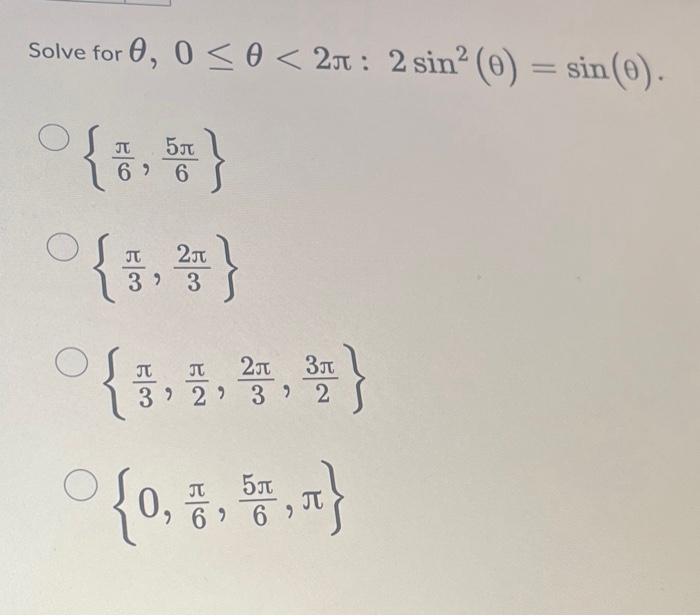 Solve for $\theta$, $0 \leq \theta < 2\pi$ : $2\sin^2(\theta) = \sin(\theta)$.

$\left\{\frac{\pi}{6}, \frac{5\pi}{6}\right\}$

$\left\{\frac{\pi}{3}, \frac{2\pi}{3}\right\}$

$\left\{\frac{\pi}{3}, \frac{\pi}{2}, \frac{2\pi}{3}, \frac{3\pi}{2}\right\}$

$\left\{0, \frac{\pi}{6}, \frac{5\pi}{6}, \pi\right\}$